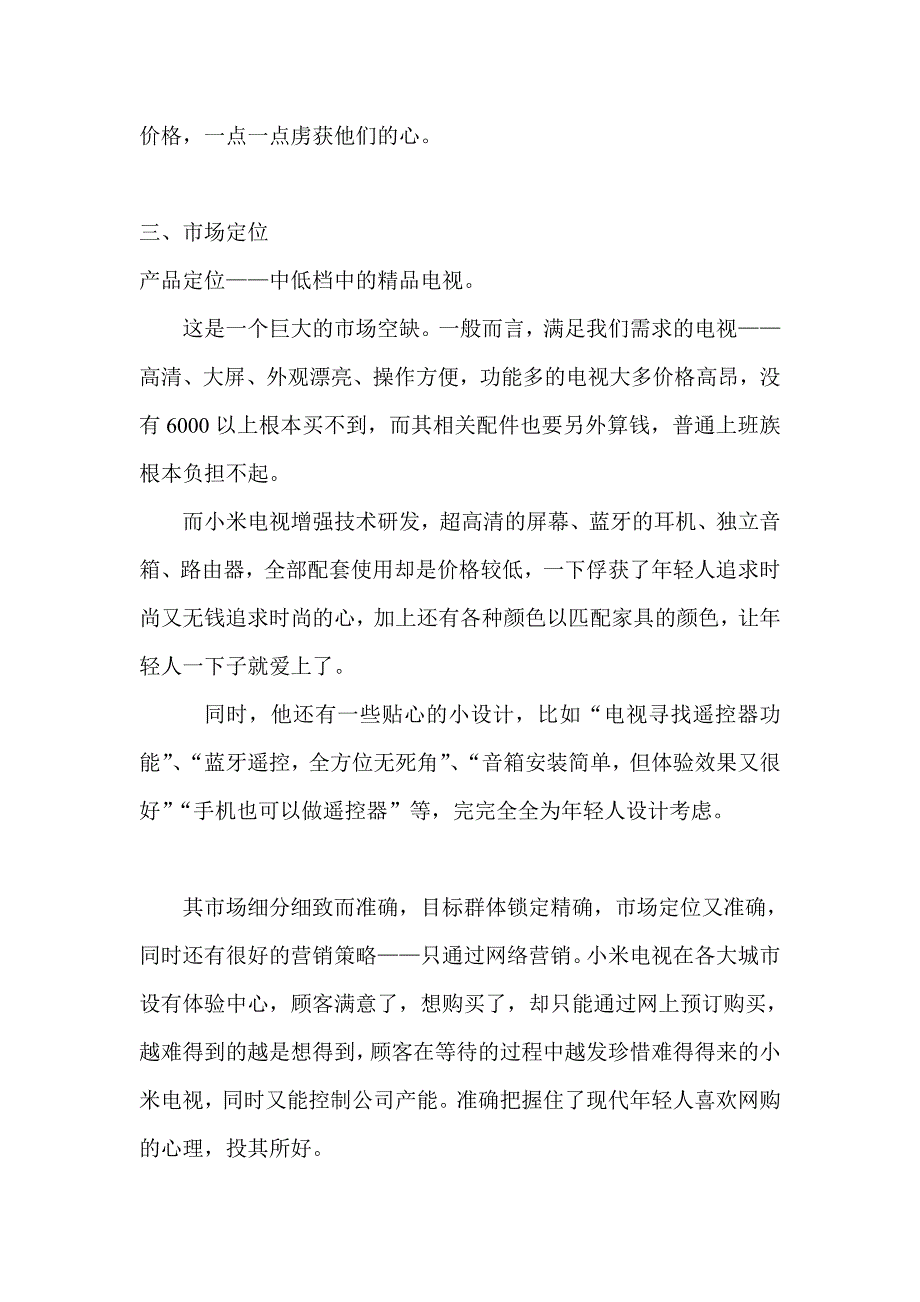 价格，一点一点虏获他们的心。

三、市场定位
产品定位——中低档中的精品电视。

这是一个巨大的市场空缺。一般而言，满足我们需求的电视——高清、大屏、外观漂亮、操作方便，功能多的电视大多价格高昂，没有 6000 以上根本买不到，而其相关配件也要另外算钱，普通上班族根本负担不起。

而小米电视增强技术研发，超高清的屏幕、蓝牙的耳机、独立音箱、路由器，全部配套使用却是价格较低，一下俘获了年轻人追求时尚又无钱追求时尚的心，加上还有各种颜色以匹配家具的颜色，让年轻人一下子就爱上了。

同时，他还有一些贴心的小设计，比如“电视寻找遥控器功能”、“蓝牙遥控，全方位无死角”、“音箱安装简单，但体验效果又很好”“手机也可以做遥控器”等，完完全全为年轻人设计考虑。

其市场细分细致而准确，目标群体锁定精确，市场定位又准确，同时还有很好的营销策略——只通过网络营销。小米电视在各大城市设有体验中心，顾客满意了，想购买了，却只能通过网上预订购买，越难得到的越是想得到，顾客在等待的过程中越发珍惜难得得来的小米电视，同时又能控制公司产能。准确把握住了现代年轻人喜欢网购的心理，投其所好。